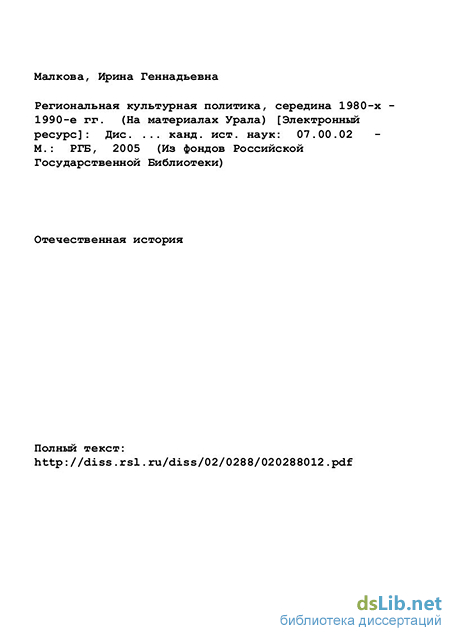 Малкова, Ирина Геннадьевна

Региональная культурная политика, середина 1980-х - 1990-е гг. (На материалах Урала) [Электронный ресурс]: Дис. ... канд. ист. наук: 07.00.02 - М.: РГБ, 2005 (Из фондов Российской Государственной Библиотеки)

Отечественная история

Полный текст:
http://diss.rsl.ru/diss/02/0288/020288012.pdf

dsLib.net
библиотека диссертаций